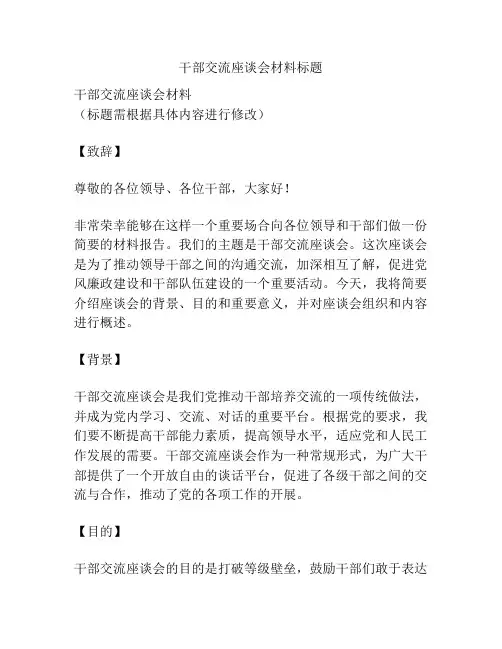 干部交流座谈会材料标题

干部交流座谈会材料
（标题需根据具体内容进行修改）

【致辞】

尊敬的各位领导、各位干部，大家好！

非常荣幸能够在这样一个重要场合向各位领导和干部们做一份简要的材料报告。我们的主题是干部交流座谈会。这次座谈会是为了推动领导干部之间的沟通交流，加深相互了解，促进党风廉政建设和干部队伍建设的一个重要活动。今天，我将简要介绍座谈会的背景、目的和重要意义，并对座谈会组织和内容进行概述。

【背景】

干部交流座谈会是我们党推动干部培养交流的一项传统做法，并成为党内学习、交流、对话的重要平台。根据党的要求，我们要不断提高干部能力素质，提高领导水平，适应党和人民工作发展的需要。干部交流座谈会作为一种常规形式，为广大干部提供了一个开放自由的谈话平台，促进了各级干部之间的交流与合作，推动了党的各项工作的开展。

【目的】

干部交流座谈会的目的是打破等级壁垒，鼓励干部们敢于表达